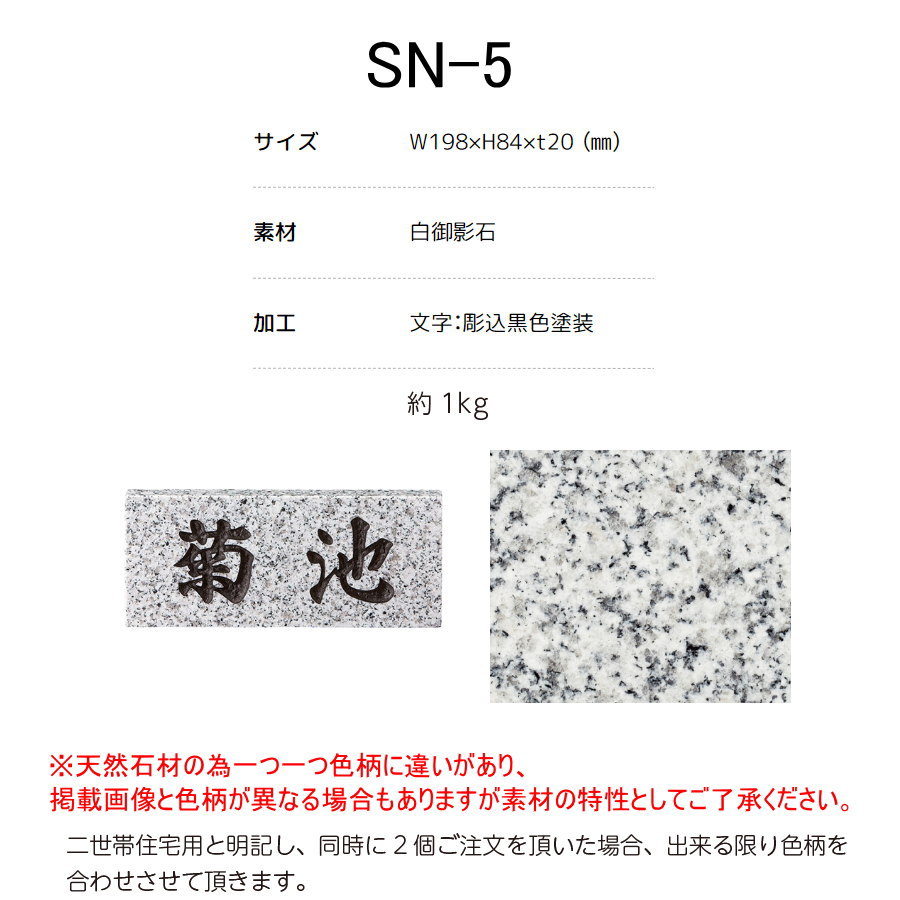 SN-5

| サイズ | W198×H84×t20（㎜） |
|---|---|
| 素材 | 白御影石 |
| 加工 | 文字:彫込黒色塗装 |

約 1kg

菊池

※天然石材の為一つ一つ色柄に違いがあり、
掲載画像と色柄が異なる場合もありますが素材の特性としてご了承ください。

二世帯住宅用と明記し、同時に２個ご注文を頂いた場合、出来る限り色柄を合わせさせて頂きます。